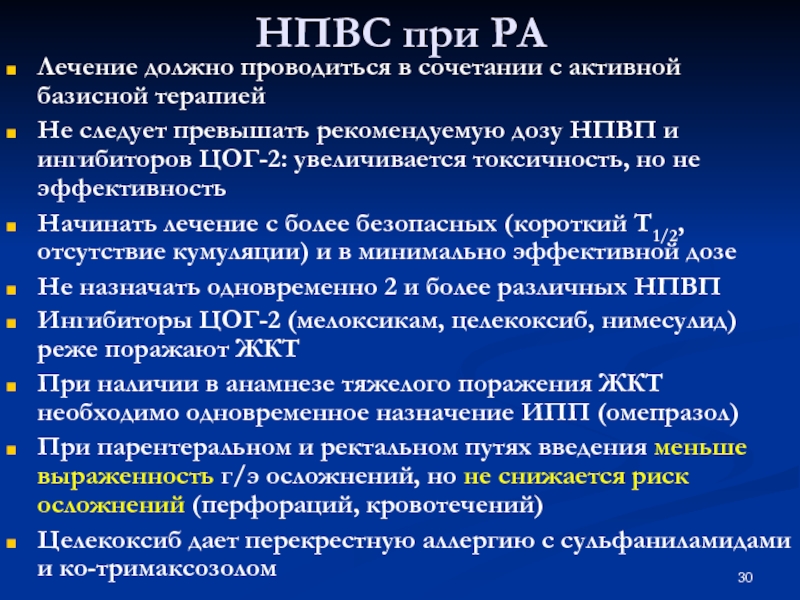 НПВС при РА

Лечение должно проводиться в сочетании с активной базисной терапией

Не следует превышать рекомендуемую дозу НПВП и ингибиторов ЦОГ-2: увеличивается токсичность, но не эффективность

Начинать лечение с более безопасных (короткий $T_{1/2}$, отсутствие кумуляции) и в минимально эффективной дозе

Не назначать одновременно 2 и более различных НПВП

Ингибиторы ЦОГ-2 (мелоксикам, целекоксиб, нимесулид) реже поражают ЖКТ

При наличии в анамнезе тяжелого поражения ЖКТ необходимо одновременное назначение ИПП (омепразол)

При парентеральном и ректальном путях введения меньше выраженность г/э осложнений, но не снижается риск осложнений (перфораций, кровотечений)

Целекоксиб дает перекрестную аллергию с сульфаниламидами и ко-тримаксозолом

30